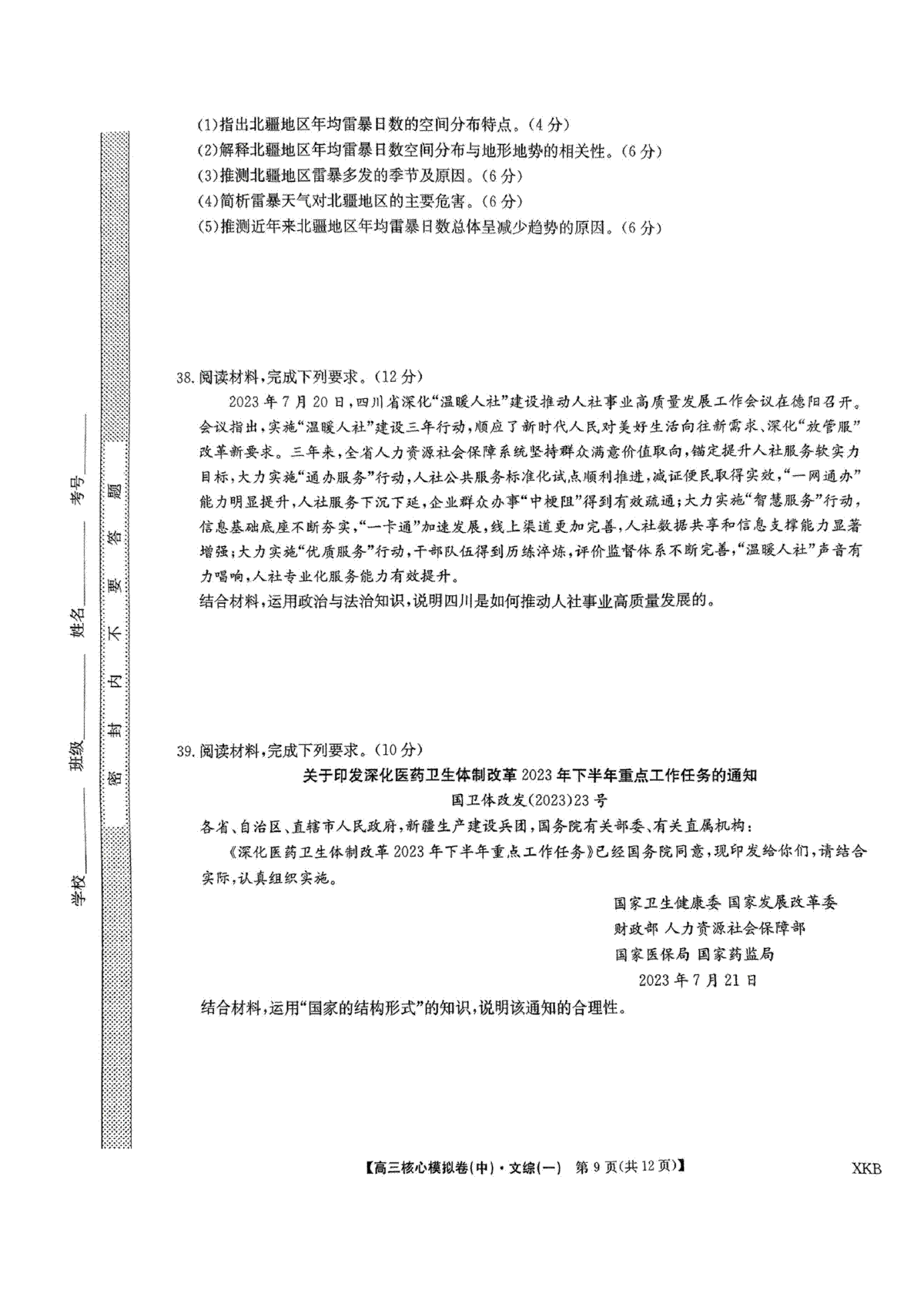 学校________ 班级________ 姓名________ 考号________

密 封 内 不 要 答 题

(1)指出北疆地区年均雷暴日数的空间分布特点。(4分)
(2)解释北疆地区年均雷暴日数空间分布与地形地势的相关性。(6分)
(3)推测北疆地区雷暴多发的季节及原因。(6分)
(4)简析雷暴天气对北疆地区的主要危害。(6分)
(5)推测近年来北疆地区年均雷暴日数总体呈减少趋势的原因。(6分)

38.阅读材料,完成下列要求。(12分)

2023年7月20日,四川省深化“温暖人社”建设推动人社事业高质量发展工作会议在德阳召开。会议指出,实施“温暖人社”建设三年行动,顺应了新时代人民对美好生活向往新需求、深化“放管服”改革新要求。三年来,全省人力资源社会保障系统坚持群众满意价值取向,锚定提升人社服务软实力目标,大力实施“通办服务”行动,人社公共服务标准化试点顺利推进,减证便民取得实效,“一网通办”能力明显提升,人社服务下沉下延,企业群众办事“中梗阻”得到有效疏通;大力实施“智慧服务”行动,信息基础底座不断夯实,“一卡通”加速发展,线上渠道更加完善,人社数据共享和信息支撑能力显著增强;大力实施“优质服务”行动,干部队伍得到历练淬炼,评价监督体系不断完善,“温暖人社”声音有力唱响,人社专业化服务能力有效提升。

结合材料,运用政治与法治知识,说明四川是如何推动人社事业高质量发展的。

39.阅读材料,完成下列要求。(10分)

关于印发深化医药卫生体制改革2023年下半年重点工作任务的通知
国卫体改发(2023)23号

各省、自治区、直辖市人民政府,新疆生产建设兵团,国务院有关部委、有关直属机构:

《深化医药卫生体制改革2023年下半年重点工作任务》已经国务院同意,现印发给你们,请结合实际,认真组织实施。

国家卫生健康委 国家发展改革委
财政部 人力资源社会保障部
国家医保局 国家药监局
2023年7月21日

结合材料,运用“国家的结构形式”的知识,说明该通知的合理性。

【高三核心模拟卷(中)·文综(一) 第9页(共12页)】 XKB